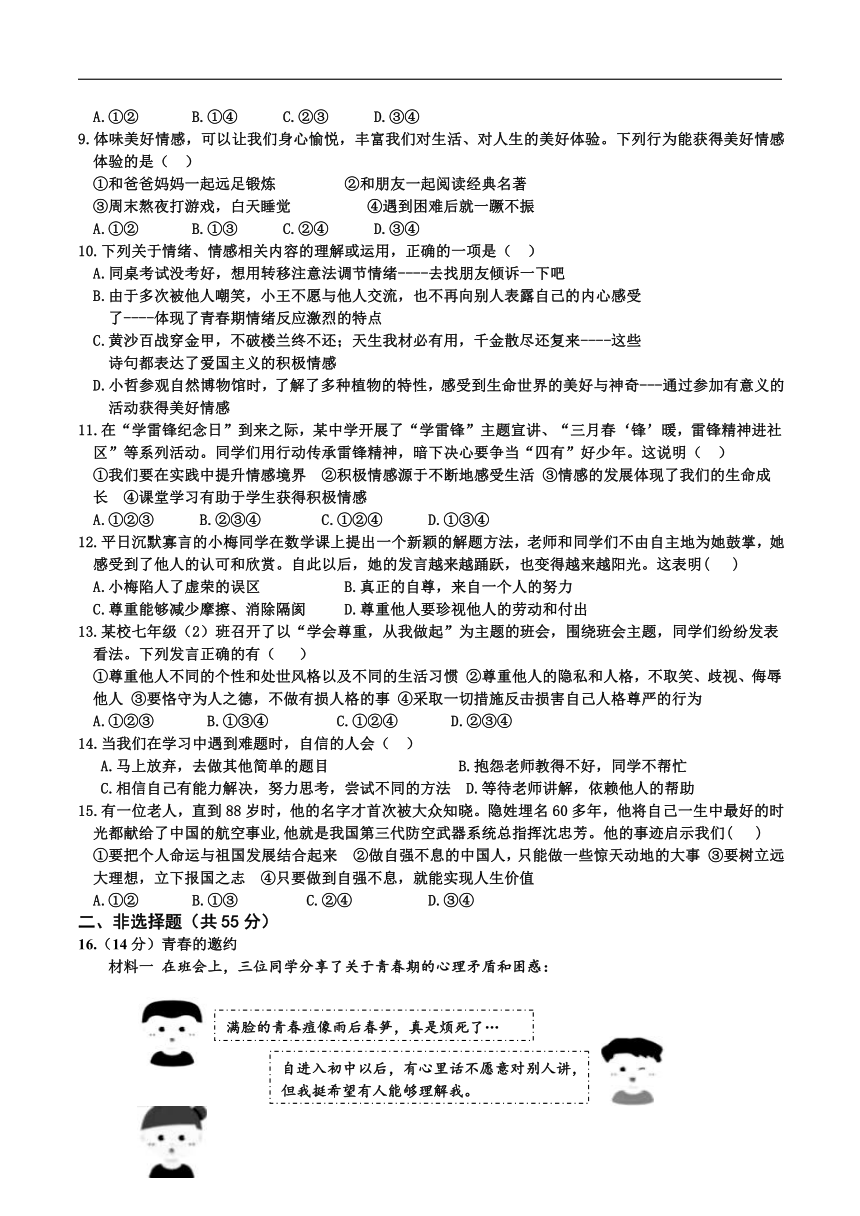 A.①②　　B.①④　　C.②③　　D.③④

9.体味美好情感，可以让我们身心愉悦，丰富我们对生活、对人生的美好体验。下列行为能获得美好情感体验的是（　）

①和爸爸妈妈一起远足锻炼　　②和朋友一起阅读经典名著

③周末熬夜打游戏，白天睡觉　　④遇到困难后就一蹶不振

A.①②　　B.①③　　C.②④　　D.③④

10.下列关于情绪、情感相关内容的理解或运用，正确的一项是（　）

A.同桌考试没考好，想用转移注意法调节情绪----去找朋友倾诉一下吧

B.由于多次被他人嘲笑，小王不愿与他人交流，也不再向别人表露自己的内心感受了----体现了青春期情绪反应激烈的特点

C.黄沙百战穿金甲，不破楼兰终不还；天生我材必有用，千金散尽还复来----这些诗句都表达了爱国主义的积极情感

D.小哲参观自然博物馆时，了解了多种植物的特性，感受到生命世界的美好与神奇---通过参加有意义的活动获得美好情感

11.在“学雷锋纪念日”到来之际，某中学开展了“学雷锋”主题宣讲、“三月春‘锋’暖，雷锋精神进社区”等系列活动。同学们用行动传承雷锋精神，暗下决心要争当“四有”好少年。这说明（　）

①我们要在实践中提升情感境界　②积极情感源于不断地感受生活　③情感的发展体现了我们的生命成长　④课堂学习有助于学生获得积极情感

A.①②③　　B.②③④　　C.①②④　　D.①③④

12.平日沉默寡言的小梅同学在数学课上提出一个新颖的解题方法，老师和同学们不由自主地为她鼓掌，她感受到了他人的认可和欣赏。自此以后，她的发言越来越踊跃，也变得越来越阳光。这表明（　）

A.小梅陷入了虚荣的误区　　B.真正的自尊，来自一个人的努力

C.尊重能够减少摩擦、消除隔阂　　D.尊重他人要珍视他人的劳动和付出

13.某校七年级（2）班召开了以“学会尊重，从我做起”为主题的班会，围绕班会主题，同学们纷纷发表看法。下列发言正确的有（　）

①尊重他人不同的个性和处世风格以及不同的生活习惯　②尊重他人的隐私和人格，不取笑、歧视、侮辱他人　③要恪守为人之德，不做有损人格的事　④采取一切措施反击损害自己人格尊严的行为

A.①②③　　B.①③④　　C.①②④　　D.②③④

14.当我们在学习中遇到难题时，自信的人会（　）

A.马上放弃，去做其他简单的题目　　B.抱怨老师教得不好，同学不帮忙

C.相信自己有能力解决，努力思考，尝试不同的方法　　D.等待老师讲解，依赖他人的帮助

15.有一位老人，直到88岁时，他的名字才首次被大众知晓。隐姓埋名60多年，他将自己一生中最好的时光都献给了中国的航空事业，他就是我国第三代防空武器系统总指挥沈忠芳。他的事迹启示我们（　）

①要把个人命运与祖国发展结合起来　②做自强不息的中国人，只能做一些惊天动地的大事　③要树立远大理想，立下报国之志　④只要做到自强不息，就能实现人生价值

A.①②　　B.①③　　C.②④　　D.③④

二、非选择题（共55分）

16.（14分）青春的邀约

材料一　在班会上，三位同学分享了关于青春期的心理矛盾和困惑：

满脸的青春痘像雨后春笋，真是烦死了…

自进入初中以后，有心里话不愿意对别人讲，但我挺希望有人能够理解我。